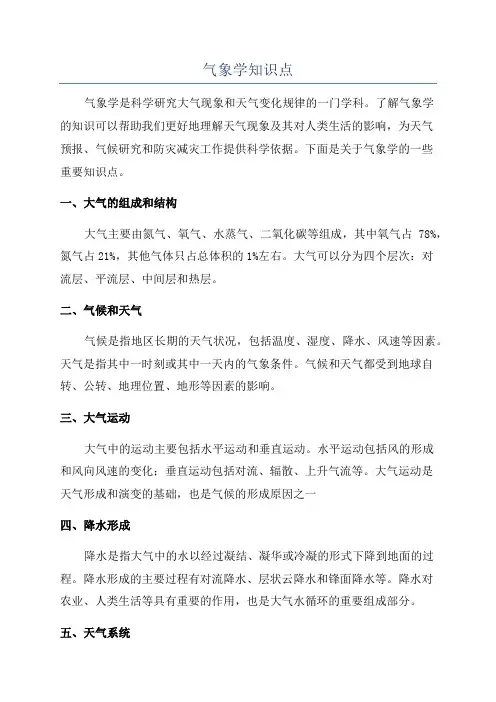 气象学知识点

气象学是科学研究大气现象和天气变化规律的一门学科。了解气象学的知识可以帮助我们更好地理解天气现象及其对人类生活的影响，为天气预报、气候研究和防灾减灾工作提供科学依据。下面是关于气象学的一些重要知识点。

一、大气的组成和结构

大气主要由氮气、氧气、水蒸气、二氧化碳等组成，其中氧气占 78%，氮气占 21%，其他气体只占总体积的 1%左右。大气可以分为四个层次：对流层、平流层、中间层和热层。

二、气候和天气

气候是指地区长期的天气状况，包括温度、湿度、降水、风速等因素。天气是指其中一时刻或其中一天内的气象条件。气候和天气都受到地球自转、公转、地理位置、地形等因素的影响。

三、大气运动

大气中的运动主要包括水平运动和垂直运动。水平运动包括风的形成和风向风速的变化；垂直运动包括对流、辐散、上升气流等。大气运动是天气形成和演变的基础，也是气候的形成原因之一

四、降水形成

降水是指大气中的水以经过凝结、凝华或冷凝的形式下降到地面的过程。降水形成的主要过程有对流降水、层状云降水和锋面降水等。降水对农业、人类生活等具有重要的作用，也是大气水循环的重要组成部分。

五、天气系统